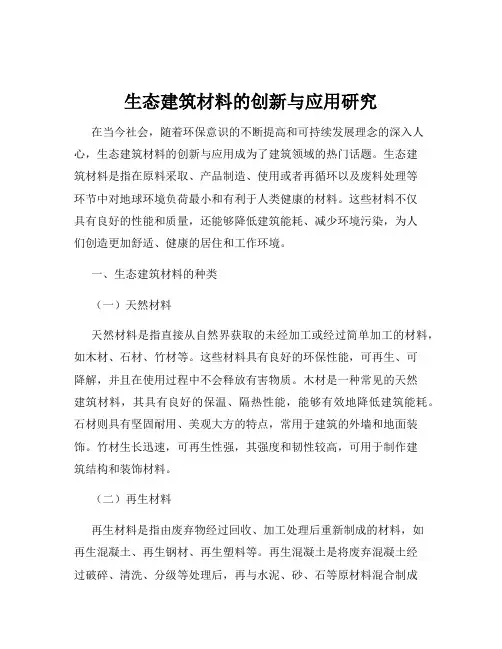 生态建筑材料的创新与应用研究

在当今社会，随着环保意识的不断提高和可持续发展理念的深入人心，生态建筑材料的创新与应用成为了建筑领域的热门话题。生态建筑材料是指在原料采取、产品制造、使用或者再循环以及废料处理等环节中对地球环境负荷最小和有利于人类健康的材料。这些材料不仅具有良好的性能和质量，还能够降低建筑能耗、减少环境污染，为人们创造更加舒适、健康的居住和工作环境。

一、生态建筑材料的种类

（一）天然材料

天然材料是指直接从自然界获取的未经加工或经过简单加工的材料，如木材、石材、竹材等。这些材料具有良好的环保性能，可再生、可降解，并且在使用过程中不会释放有害物质。木材是一种常见的天然建筑材料，其具有良好的保温、隔热性能，能够有效地降低建筑能耗。石材则具有坚固耐用、美观大方的特点，常用于建筑的外墙和地面装饰。竹材生长迅速，可再生性强，其强度和韧性较高，可用于制作建筑结构和装饰材料。

（二）再生材料

再生材料是指由废弃物经过回收、加工处理后重新制成的材料，如再生混凝土、再生钢材、再生塑料等。再生混凝土是将废弃混凝土经过破碎、清洗、分级等处理后，再与水泥、砂、石等原材料混合制成